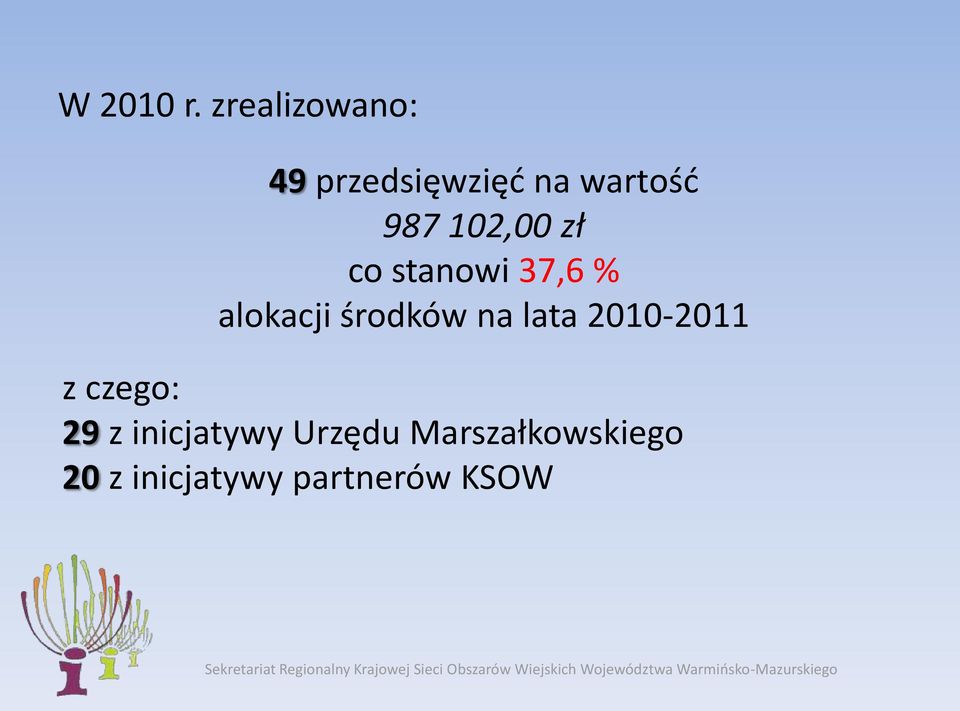 W 2010 r. zrealizowano:

49 przedsięwzięć na wartość
987 102,00 zł
co stanowi 37,6 %
alokacji środków na lata 2010-2011

z czego:
29 z inicjatywy Urzędu Marszałkowskiego
20 z inicjatywy partnerów KSOW

Sekretariat Regionalny Krajowej Sieci Obszarów Wiejskich Województwa Warmińsko-Mazurskiego